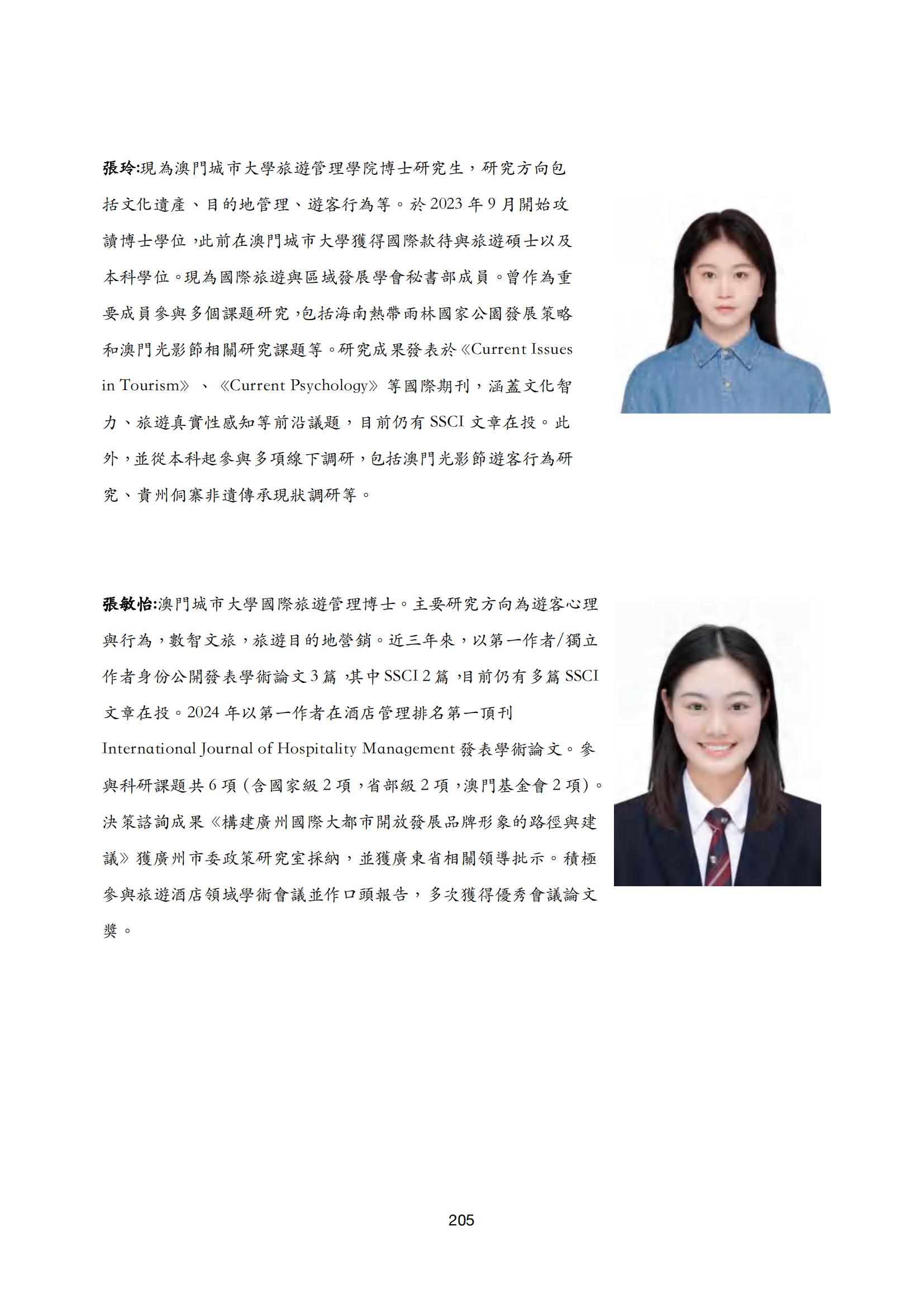 張玲:現為澳門城市大學旅遊管理學院博士研究生，研究方向包括文化遺產、目的地管理、遊客行為等。於 2023 年 9 月開始攻讀博士學位，此前在澳門城市大學獲得國際款待與旅遊碩士以及本科學位。現為國際旅遊與區域發展學會秘書部成員。曾作為重要成員參與多個課題研究，包括海南熱帶雨林國家公園發展策略和澳門光影節相關研究課題等。研究成果發表於《Current Issues in Tourism》、《Current Psychology》等國際期刊，涵蓋文化智力、旅遊真實性感知等前沿議題，目前仍有 SSCI 文章在投。此外，並從本科起參與多項線下調研，包括澳門光影節遊客行為研究、貴州侗寨非遺傳承現狀調研等。

張敏怡:澳門城市大學國際旅遊管理博士。主要研究方向為遊客心理與行為，數智文旅，旅遊目的地營銷。近三年來，以第一作者/獨立作者身份公開發表學術論文 3 篇，其中 SSCI 2 篇，目前仍有多篇 SSCI 文章在投。2024 年以第一作者在酒店管理排名第一頂刊 International Journal of Hospitality Management 發表學術論文。參與科研課題共 6 項（含國家級 2 項，省部級 2 項，澳門基金會 2 項）。決策諮詢成果《構建廣州國際大都市開放發展品牌形象的路徑與建議》獲廣州市委政策研究室採納，並獲廣東省相關領導批示。積極參與旅遊酒店領域學術會議並作口頭報告，多次獲得優秀會議論文獎。

205